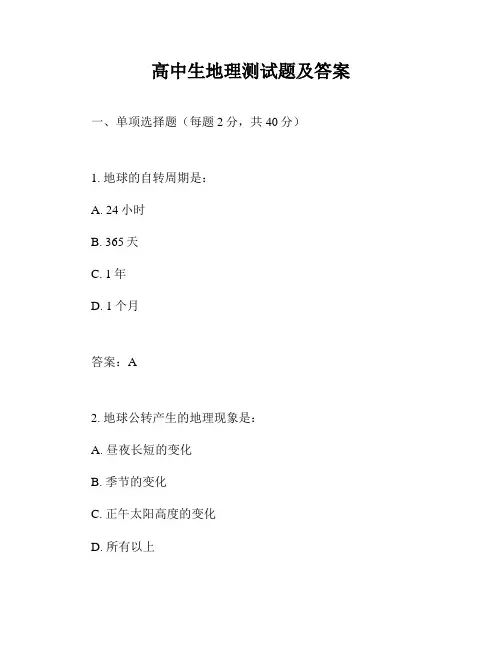 高中生地理测试题及答案

一、单项选择题（每题 2 分，共 40 分）

1. 地球的自转周期是：

A. 24 小时

B. 365 天

C. 1 年

D. 1 个月

答案：A

2. 地球公转产生的地理现象是：

A. 昼夜长短的变化

B. 季节的变化

C. 正午太阳高度的变化

D. 所有以上